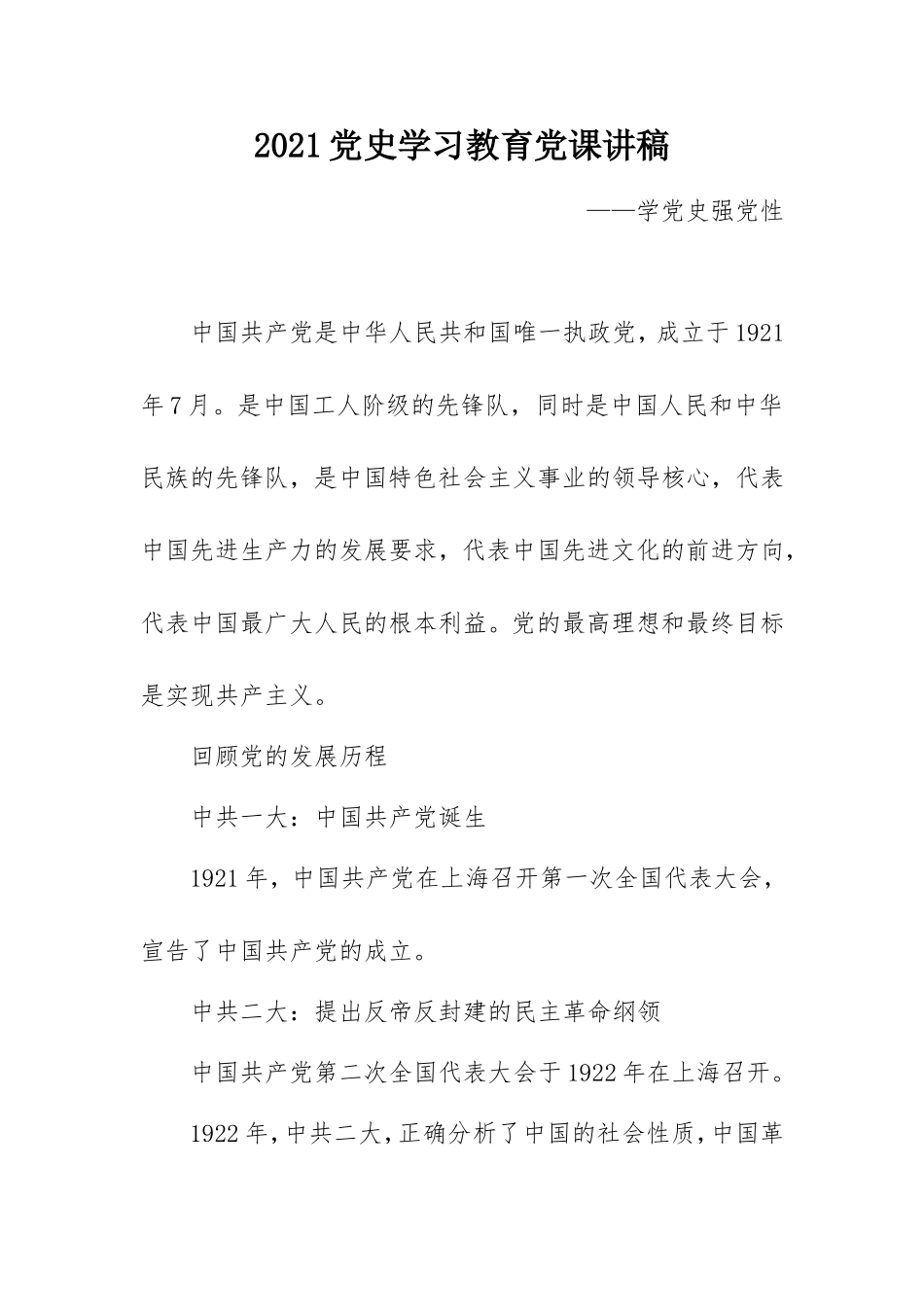 2021党史学习教育党课讲稿

——学党史强党性

中国共产党是中华人民共和国唯一执政党，成立于1921年7月。是中国工人阶级的先锋队，同时是中国人民和中华民族的先锋队，是中国特色社会主义事业的领导核心，代表中国先进生产力的发展要求，代表中国先进文化的前进方向，代表中国最广大人民的根本利益。党的最高理想和最终目标是实现共产主义。

回顾党的发展历程

中共一大：中国共产党诞生

1921年，中国共产党在上海召开第一次全国代表大会，宣告了中国共产党的成立。

中共二大：提出反帝反封建的民主革命纲领

中国共产党第二次全国代表大会于1922年在上海召开。

1922年，中共二大，正确分析了中国的社会性质，中国革